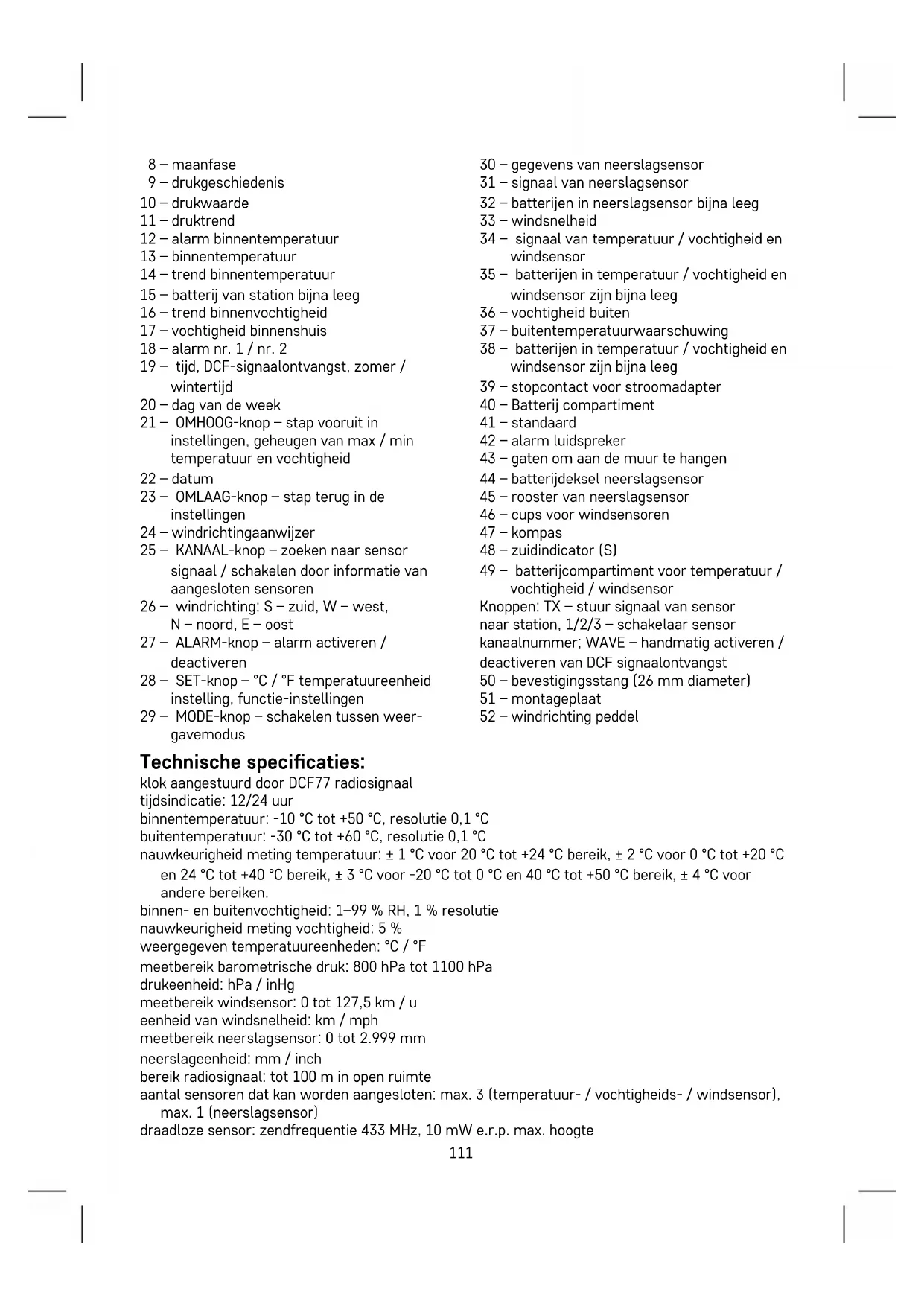 8 – maanfase
9 – drukgeschiedenis
10 – drukwaarde
11 – druktrend
12 – alarm binnentemperatuur
13 – binnentemperatuur
14 – trend binnentemperatuur
15 – batterij van station bijna leeg
16 – trend binnenvochtigheid
17 – vochtigheid binnenshuis
18 – alarm nr. 1 / nr. 2
19 – tijd, DCF-signaalontvangst, zomer / wintertijd
20 – dag van de week
21 – OMHOOG-knop – stap vooruit in instellingen, geheugen van max / min temperatuur en vochtigheid
22 – datum
23 – OMLAAG-knop – stap terug in de instellingen
24 – windrichtingaanwijzer
25 – KANAAL-knop – zoeken naar sensor signaal / schakelen door informatie van aangesloten sensoren
26 – windrichting: S – zuid, W – west, N – noord, E – oost
27 – ALARM-knop – alarm activeren / deactiveren
28 – SET-knop – °C / °F temperatuureenheid instelling, functie-instellingen
29 – MODE-knop – schakelen tussen weergavemodus

30 – gegevens van neerslagsensor
31 – signaal van neerslagsensor
32 – batterijen in neerslagsensor bijna leeg
33 – windsnelheid
34 – signaal van temperatuur / vochtigheid en windsensor
35 – batterijen in temperatuur / vochtigheid en windsensor zijn bijna leeg
36 – vochtigheid buiten
37 – buitentemperatuurwaarschuwing
38 – batterijen in temperatuur / vochtigheid en windsensor zijn bijna leeg
39 – stopcontact voor stroomadapter
40 – Batterij compartiment
41 – standaard
42 – alarm luidspreker
43 – gaten om aan de muur te hangen
44 – batterijdeksel neerslagsensor
45 – rooster van neerslagsensor
46 – cups voor windsensoren
47 – kompas
48 – zuidindicator (S)
49 – batterijcompartiment voor temperatuur / vochtigheid / windsensor
Knoppen: TX – stuur signaal van sensor naar station, 1/2/3 – schakelaar sensor kanaalnummer; WAVE – handmatig activeren / deactiveren van DCF signaalontvangst
50 – bevestigingsstang (26 mm diameter)
51 – montageplaat
52 – windrichting peddel

Technische specificaties:
klok aangestuurd door DCF77 radiosignaal
tijdsindicatie: 12/24 uur
binnentemperatuur: -10 °C tot +50 °C, resolutie 0,1 °C
buitentemperatuur: -30 °C tot +60 °C, resolutie 0,1 °C
nauwkeurigheid meting temperatuur: ± 1 °C voor 20 °C tot +24 °C bereik, ± 2 °C voor 0 °C tot +20 °C en 24 °C tot +40 °C bereik, ± 3 °C voor -20 °C tot 0 °C en 40 °C tot +50 °C bereik, ± 4 °C voor andere bereiken.
binnen- en buitenvochtigheid: 1–99 % RH, 1 % resolutie
nauwkeurigheid meting vochtigheid: 5 %
weergegeven temperatuureenheden: °C / °F
meetbereik barometrische druk: 800 hPa tot 1100 hPa
drukeenheid: hPa / inHg
meetbereik windsensor: 0 tot 127,5 km / u
eenheid van windsnelheid: km / mph
meetbereik neerslagsensor: 0 tot 2.999 mm
neerslageenheid: mm / inch
bereik radiosignaal: tot 100 m in open ruimte
aantal sensoren dat kan worden aangesloten: max. 3 (temperatuur- / vochtigheids- / windsensor), max. 1 (neerslagsensor)
draadloze sensor: zendfrequentie 433 MHz, 10 mW e.r.p. max. hoogte
111